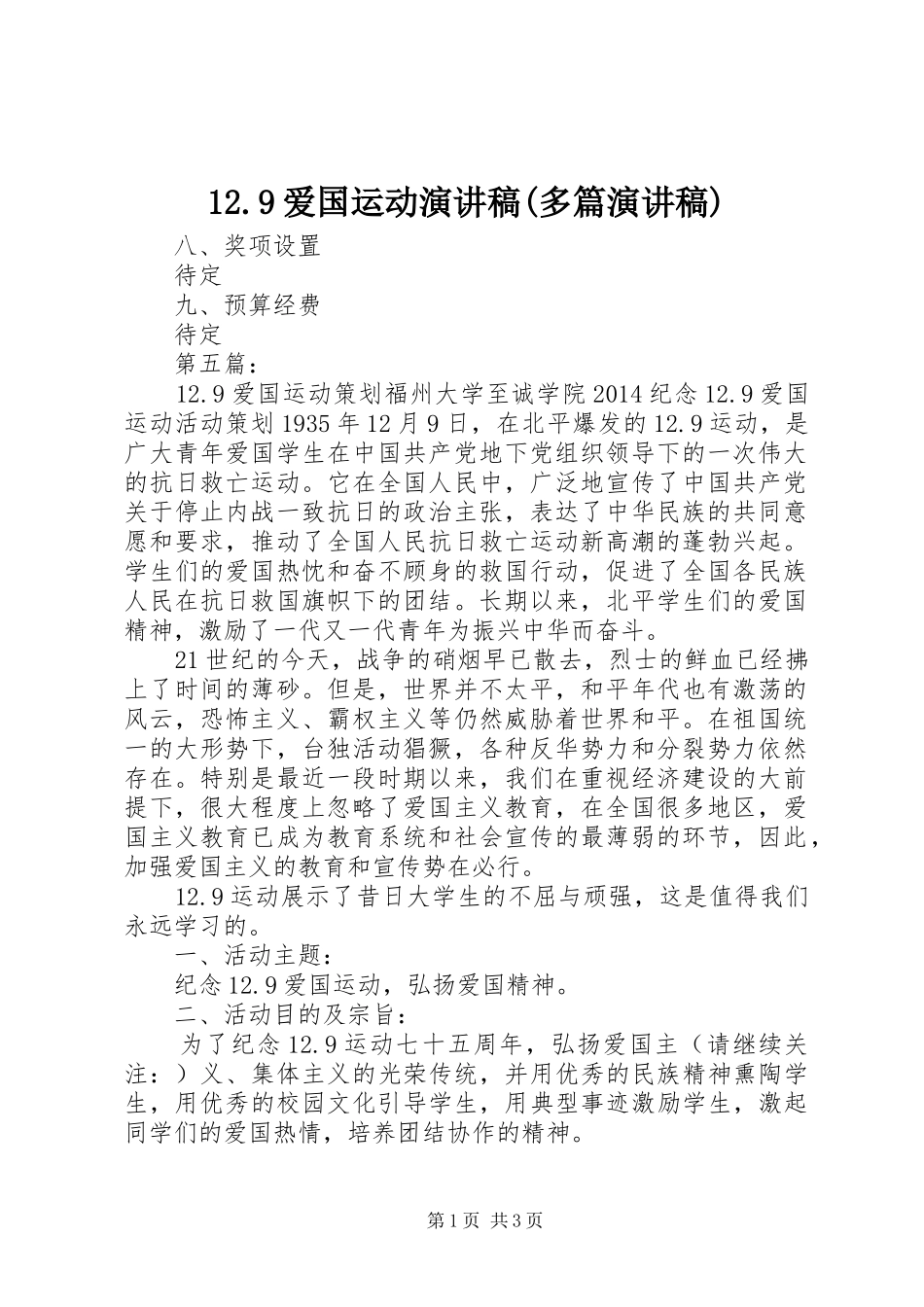 12.9爱国运动演讲稿(多篇演讲稿)

八、奖项设置

待定

九、预算经费

待定

第五篇：

12.9爱国运动策划福州大学至诚学院2014纪念12.9爱国运动活动策划1935年12月9日，在北平爆发的12.9运动，是广大青年爱国学生在中国共产党地下党组织领导下的一次伟大的抗日救亡运动。它在全国人民中，广泛地宣传了中国共产党关于停止内战一致抗日的政治主张，表达了中华民族的共同意愿和要求，推动了全国人民抗日救亡运动新高潮的蓬勃兴起。学生们的爱国热忱和奋不顾身的救国行动，促进了全国各民族人民在抗日救国旗帜下的团结。长期以来，北平学生们的爱国精神，激励了一代又一代青年为振兴中华而奋斗。

21世纪的今天，战争的硝烟早已散去，烈士的鲜血已经拂上了时间的薄砂。但是，世界并不太平，和平年代也有激荡的风云，恐怖主义、霸权主义等仍然威胁着世界和平。在祖国统一的大形势下，台独活动猖獗，各种反华势力和分裂势力依然存在。特别是最近一段时期以来，我们在重视经济建设的大前提下，很大程度上忽略了爱国主义教育，在全国很多地区，爱国主义教育已成为教育系统和社会宣传的最薄弱的环节，因此，加强爱国主义的教育和宣传势在必行。

12.9运动展示了昔日大学生的不屈与顽强，这是值得我们永远学习的。

一、活动主题：

纪念12.9爱国运动，弘扬爱国精神。

二、活动目的及宗旨：

为了纪念12.9运动七十五周年，弘扬爱国主（请继续关注：）义、集体主义的光荣传统，并用优秀的民族精神熏陶学生，用优秀的校园文化引导学生，用典型事迹激励学生，激起同学们的爱国热情，培养团结协作的精神。

第1页 共3页